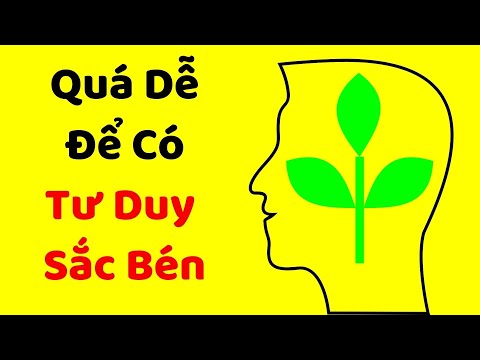 Quá Dễ
Để Có
Tư Duy
Sắc Bén